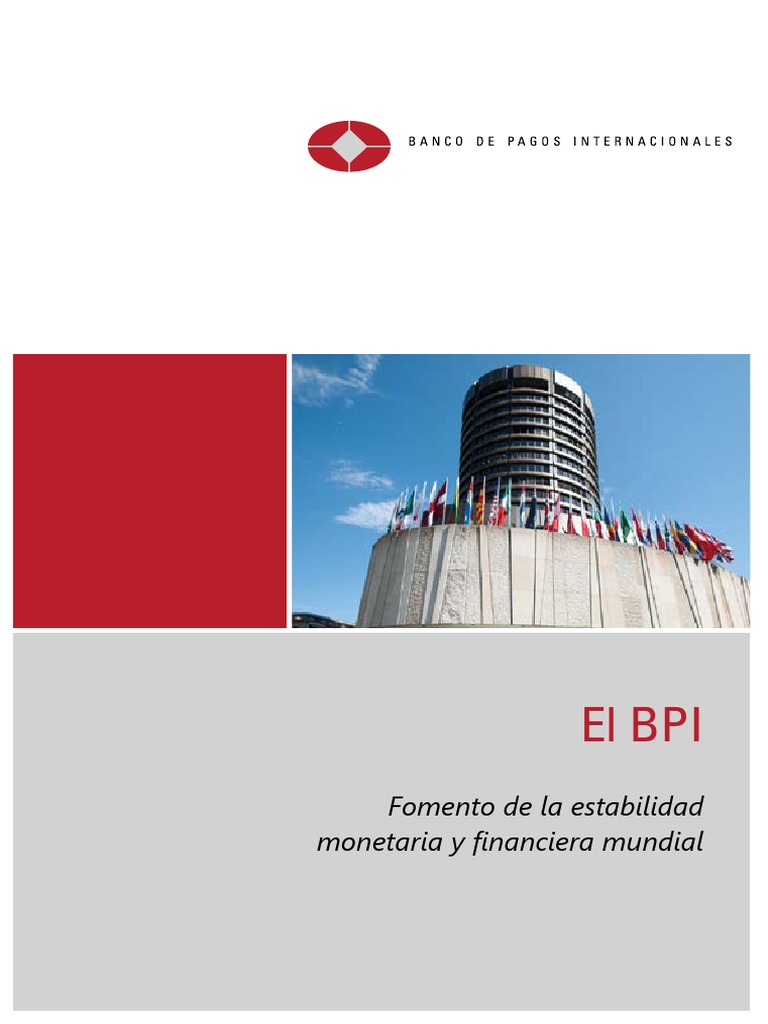 BANCO DE PAGOS INTERNACIONALES

El BPI

Fomento de la estabilidad monetaria y financiera mundial